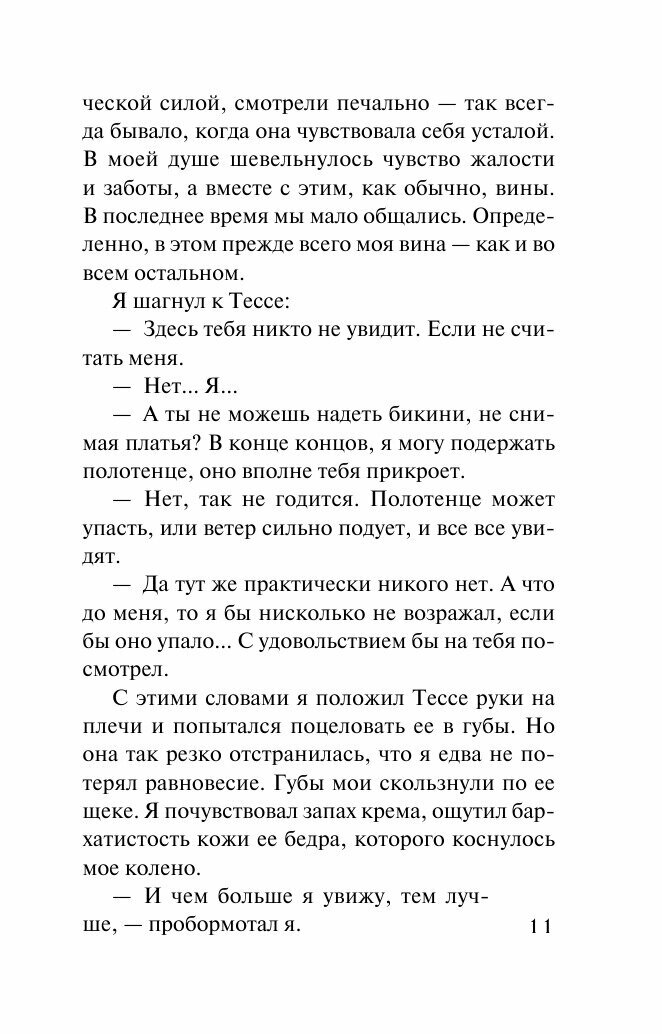 ческой силой, смотрели печально — так всегда бывало, когда она чувствовала себя усталой. В моей душе шевельнулось чувство жалости и заботы, а вместе с этим, как обычно, вины. В последнее время мы мало общались. Определенно, в этом прежде всего моя вина — как и во всем остальном.

Я шагнул к Тессе:

— Здесь тебя никто не увидит. Если не считать меня.

— Нет... Я...

— А ты не можешь надеть бикини, не снимая платья? В конце концов, я могу подержать полотенце, оно вполне тебя прикроет.

— Нет, так не годится. Полотенце может упасть, или ветер сильно подует, и все все увидят.

— Да тут же практически никого нет. А что до меня, то я бы нисколько не возражал, если бы оно упало... С удовольствием бы на тебя посмотрел.

С этими словами я положил Тессе руки на плечи и попытался поцеловать ее в губы. Но она так резко отстранилась, что я едва не потерял равновесие. Губы мои скользнули по ее щеке. Я почувствовал запах крема, ощутил бархатистость кожи ее бедра, которого коснулось мое колено.

— И чем больше я увижу, тем лучше, — пробормотал я.

11